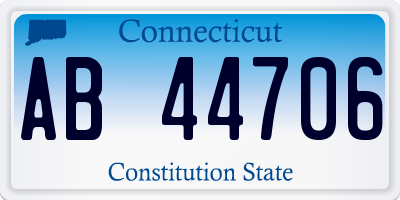 Connecticut

AB 44706

Constitution State